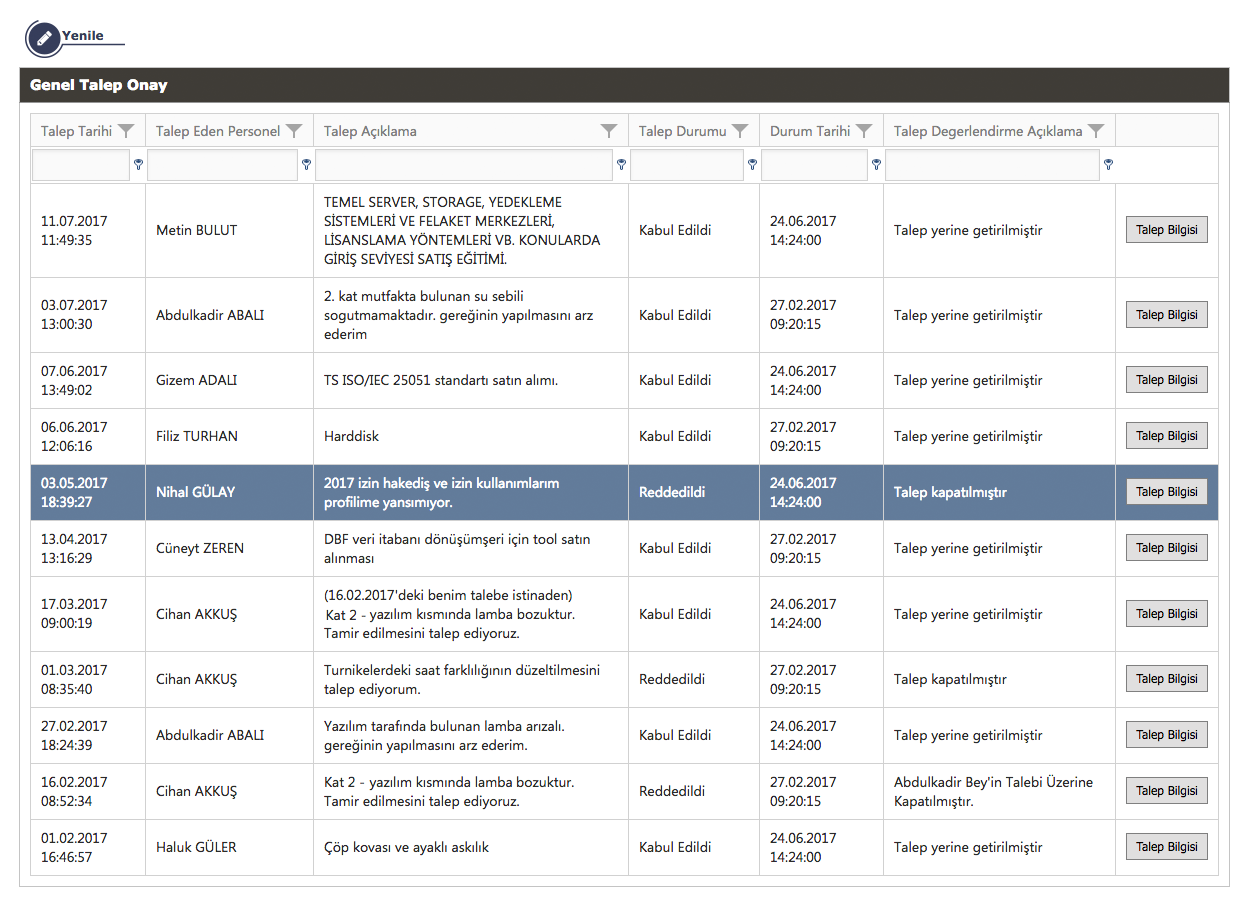 Yenile

Genel Talep Onay

| Talep Tarihi | Talep Eden Personel | Talep Açıklama | Talep Durumu | Durum Tarihi | Talep Degerlendirme Açıklama | |
|---|---|---|---|---|---|---|
| 11.07.2017 11:49:35 | Metin BULUT | TEMEL SERVER, STORAGE, YEDEKLEME SİSTEMLERİ VE FELAKET MERKEZLERİ, LİSANSLAMA YÖNTEMLERİ VB. KONULARDA GİRİŞ SEVİYESİ SATIŞ EĞİTİMİ. | Kabul Edildi | 24.06.2017 14:24:00 | Talep yerine getirilmiştir | Talep Bilgisi |
| 03.07.2017 13:00:30 | Abdulkadir ABALI | 2. kat mutfakta bulunan su sebili sogutmamaktadır. gereğinin yapılmasını arz ederim | Kabul Edildi | 27.02.2017 09:20:15 | Talep yerine getirilmiştir | Talep Bilgisi |
| 07.06.2017 13:49:02 | Gizem ADALI | TS ISO/IEC 25051 standartı satın alımı. | Kabul Edildi | 24.06.2017 14:24:00 | Talep yerine getirilmiştir | Talep Bilgisi |
| 06.06.2017 12:06:16 | Filiz TURHAN | Harddisk | Kabul Edildi | 27.02.2017 09:20:15 | Talep yerine getirilmiştir | Talep Bilgisi |
| 03.05.2017 18:39:27 | Nihal GÜLAY | 2017 izin hakediş ve izin kullanımlarım profilime yansımıyor. | Reddedildi | 24.06.2017 14:24:00 | Talep kapatılmıştır | Talep Bilgisi |
| 13.04.2017 13:16:29 | Cüneyt ZEREN | DBF veri itabanı dönüşümşeri için tool satın alınması | Kabul Edildi | 27.02.2017 09:20:15 | Talep yerine getirilmiştir | Talep Bilgisi |
| 17.03.2017 09:00:19 | Cihan AKKUŞ | (16.02.2017'deki benim talebe istinaden) Kat 2 - yazılım kısmında lamba bozuktur. Tamir edilmesini talep ediyoruz. | Kabul Edildi | 24.06.2017 14:24:00 | Talep yerine getirilmiştir | Talep Bilgisi |
| 01.03.2017 08:35:40 | Cihan AKKUŞ | Turnikelerdeki saat farklılığının düzeltilmesini talep ediyorum. | Reddedildi | 27.02.2017 09:20:15 | Talep kapatılmıştır | Talep Bilgisi |
| 27.02.2017 18:24:39 | Abdulkadir ABALI | Yazılım tarafında bulunan lamba arızalı. gereğinin yapılmasını arz ederim. | Kabul Edildi | 24.06.2017 14:24:00 | Talep yerine getirilmiştir | Talep Bilgisi |
| 16.02.2017 08:52:34 | Cihan AKKUŞ | Kat 2 - yazılım kısmında lamba bozuktur. Tamir edilmesini talep ediyoruz. | Reddedildi | 27.02.2017 09:20:15 | Abdulkadir Bey'in Talebi Üzerine Kapatılmıştır. | Talep Bilgisi |
| 01.02.2017 16:46:57 | Haluk GÜLER | Çöp kovası ve ayaklı askılık | Kabul Edildi | 24.06.2017 14:24:00 | Talep yerine getirilmiştir | Talep Bilgisi |